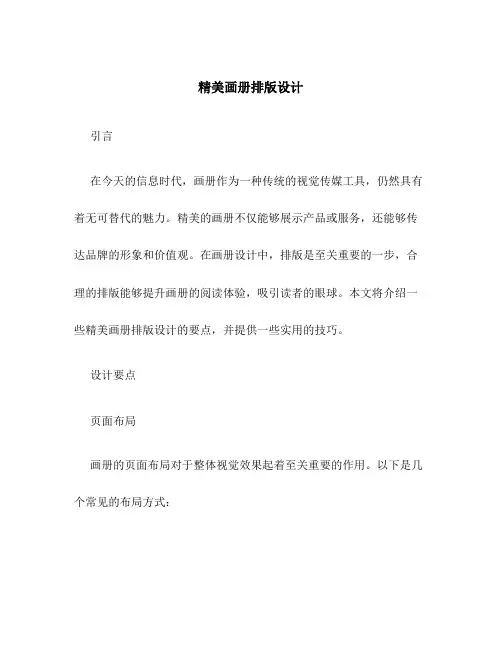 精美画册排版设计

引言

在今天的信息时代，画册作为一种传统的视觉传媒工具，仍然具有着无可替代的魅力。精美的画册不仅能够展示产品或服务，还能够传达品牌的形象和价值观。在画册设计中，排版是至关重要的一步，合理的排版能够提升画册的阅读体验，吸引读者的眼球。本文将介绍一些精美画册排版设计的要点，并提供一些实用的技巧。

设计要点

页面布局

画册的页面布局对于整体视觉效果起着至关重要的作用。以下是几个常见的布局方式：